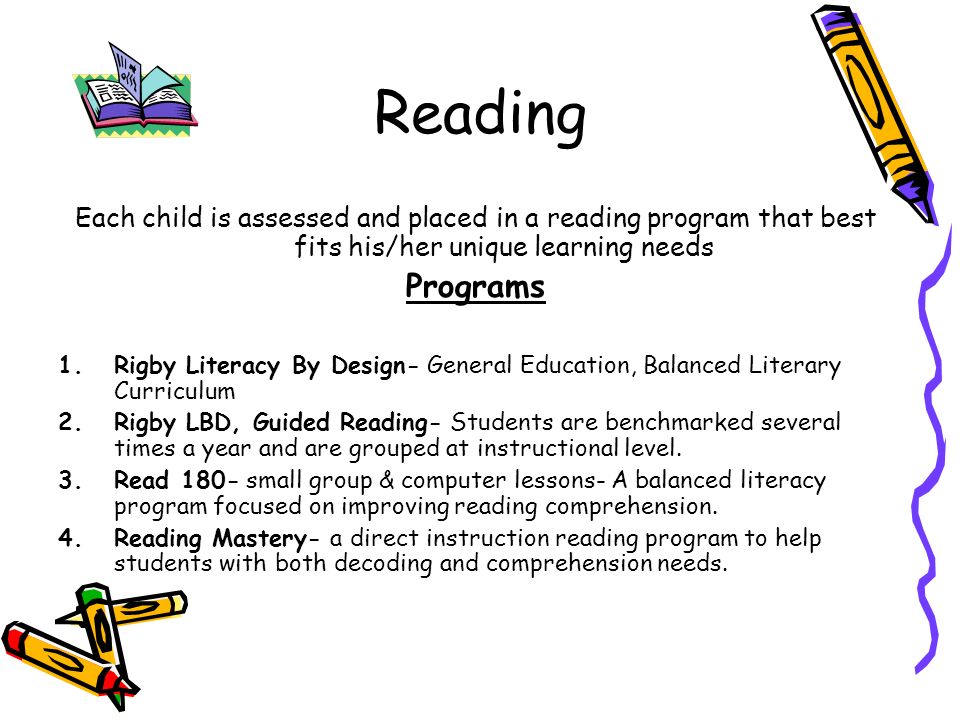 Reading

Each child is assessed and placed in a reading program that best fits his/her unique learning needs

Programs

1. Rigby Literacy By Design- General Education, Balanced Literary Curriculum
2. Rigby LBD, Guided Reading- Students are benchmarked several times a year and are grouped at instructional level.
3. Read 180- small group & computer lessons- A balanced literacy program focused on improving reading comprehension.
4. Reading Mastery- a direct instruction reading program to help students with both decoding and comprehension needs.